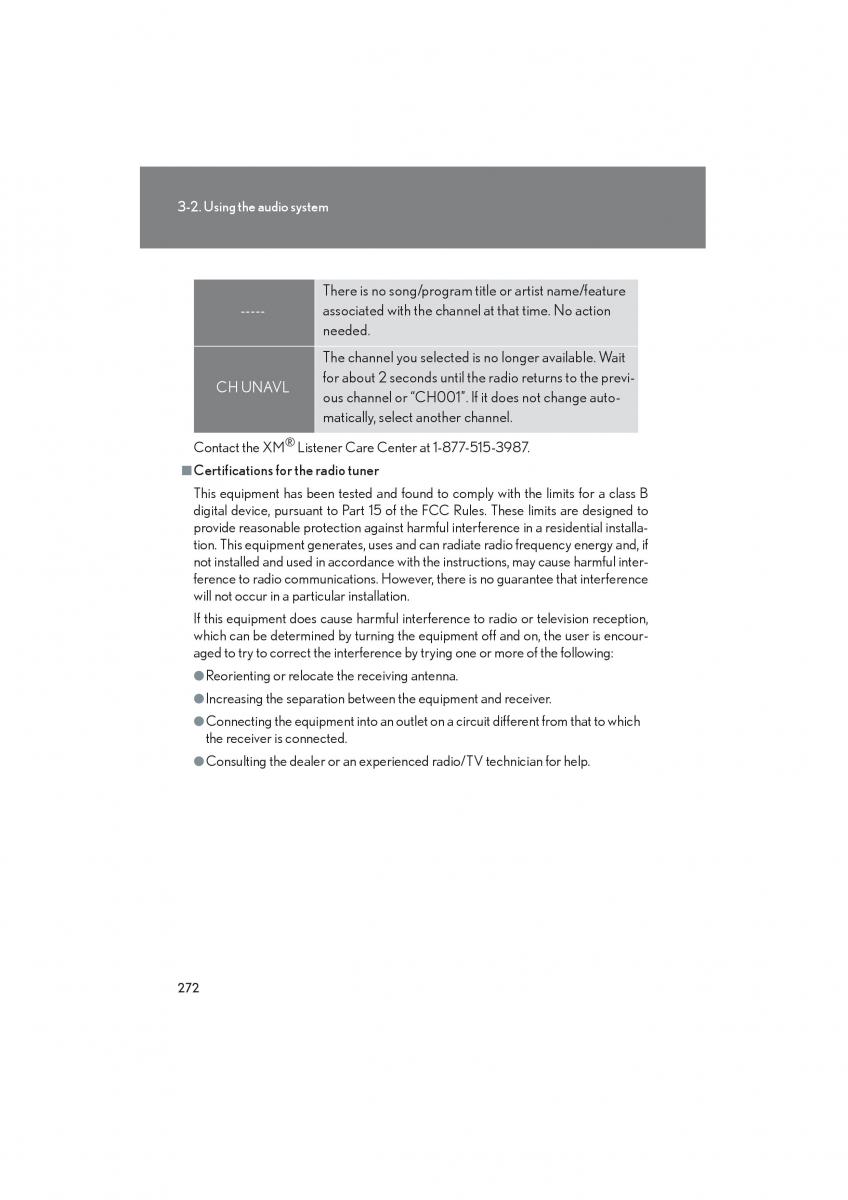 3-2. Using the audio system

| ----- | There is no song/program title or artist name/feature associated with the channel at that time. No action needed. |
|---|---|
| CH UNAVL | The channel you selected is no longer available. Wait for about 2 seconds until the radio returns to the previous channel or "CH001". If it does not change automatically, select another channel. |

Contact the XM® Listener Care Center at 1-877-515-3987.

■ Certifications for the radio tuner

This equipment has been tested and found to comply with the limits for a class B digital device, pursuant to Part 15 of the FCC Rules. These limits are designed to provide reasonable protection against harmful interference in a residential installation. This equipment generates, uses and can radiate radio frequency energy and, if not installed and used in accordance with the instructions, may cause harmful interference to radio communications. However, there is no guarantee that interference will not occur in a particular installation.

If this equipment does cause harmful interference to radio or television reception, which can be determined by turning the equipment off and on, the user is encouraged to try to correct the interference by trying one or more of the following:

● Reorienting or relocate the receiving antenna.

● Increasing the separation between the equipment and receiver.

● Connecting the equipment into an outlet on a circuit different from that to which the receiver is connected.

● Consulting the dealer or an experienced radio/TV technician for help.

272